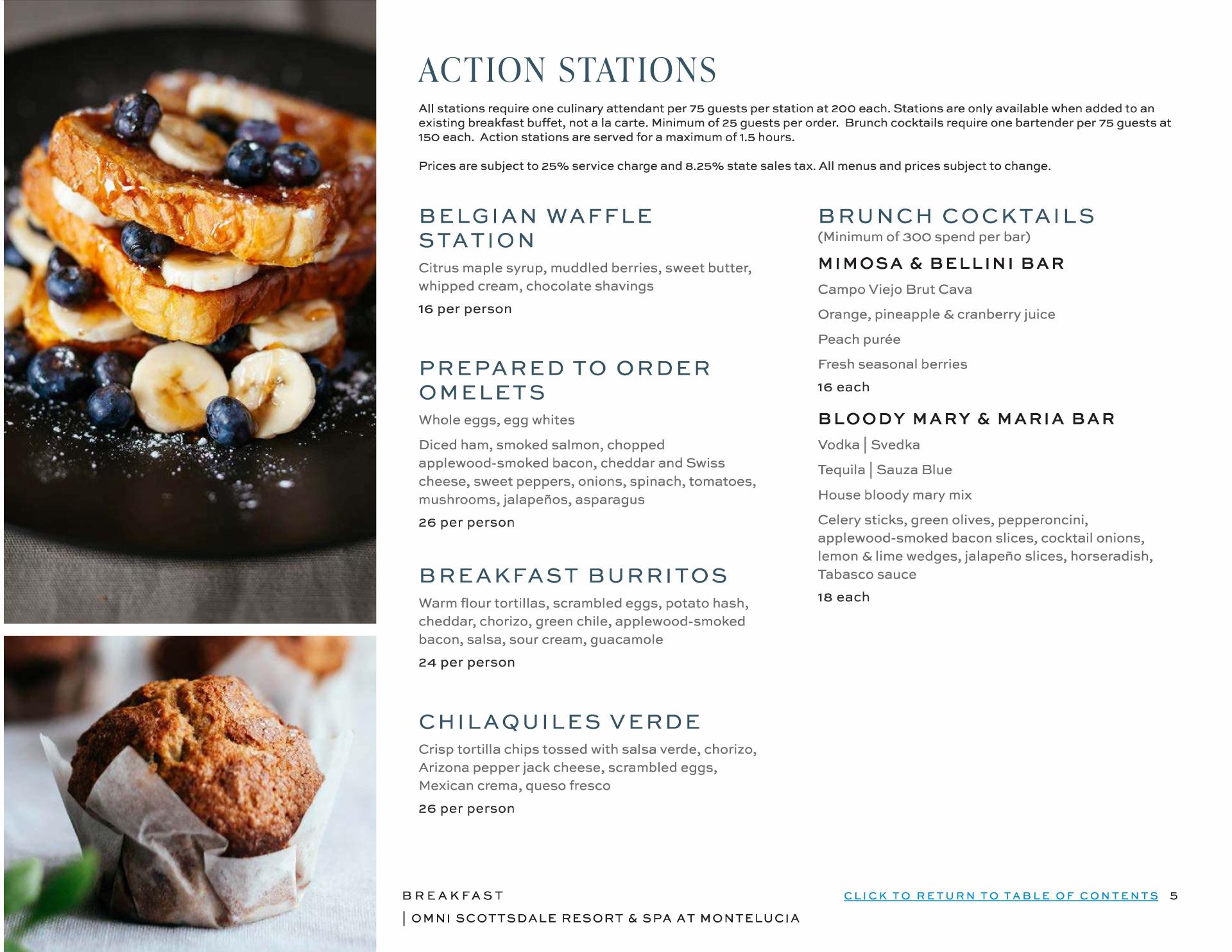 ACTION STATIONS

All stations require one culinary attendant per 75 guests per station at 200 each. Stations are only available when added to an existing breakfast buffet, not a la carte. Minimum of 25 guests per order. Brunch cocktails require one bartender per 75 guests at 150 each. Action stations are served for a maximum of 1.5 hours.

Prices are subject to 25% service charge and 8.25% state sales tax. All menus and prices subject to change.

BELGIAN WAFFLE STATION

Citrus maple syrup, muddled berries, sweet butter, whipped cream, chocolate shavings

16 per person

PREPARED TO ORDER OMELETS

Whole eggs, egg whites

Diced ham, smoked salmon, chopped applewood-smoked bacon, cheddar and Swiss cheese, sweet peppers, onions, spinach, tomatoes, mushrooms, jalapeños, asparagus

26 per person

BREAKFAST BURRITOS

Warm flour tortillas, scrambled eggs, potato hash, cheddar, chorizo, green chile, applewood-smoked bacon, salsa, sour cream, guacamole

24 per person

CHILAQUILES VERDE

Crisp tortilla chips tossed with salsa verde, chorizo, Arizona pepper jack cheese, scrambled eggs, Mexican crema, queso fresco

26 per person

BRUNCH COCKTAILS
(Minimum of 300 spend per bar)

MIMOSA & BELLINI BAR

Campo Viejo Brut Cava

Orange, pineapple & cranberry juice

Peach purée

Fresh seasonal berries

16 each

BLOODY MARY & MARIA BAR

Vodka | Svedka

Tequila | Sauza Blue

House bloody mary mix

Celery sticks, green olives, pepperoncini, applewood-smoked bacon slices, cocktail onions, lemon & lime wedges, jalapeño slices, horseradish, Tabasco sauce

18 each

BREAKFAST
| OMNI SCOTTSDALE RESORT & SPA AT MONTELUCIA

CLICK TO RETURN TO TABLE OF CONTENTS 5